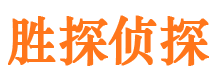 胜探侦探